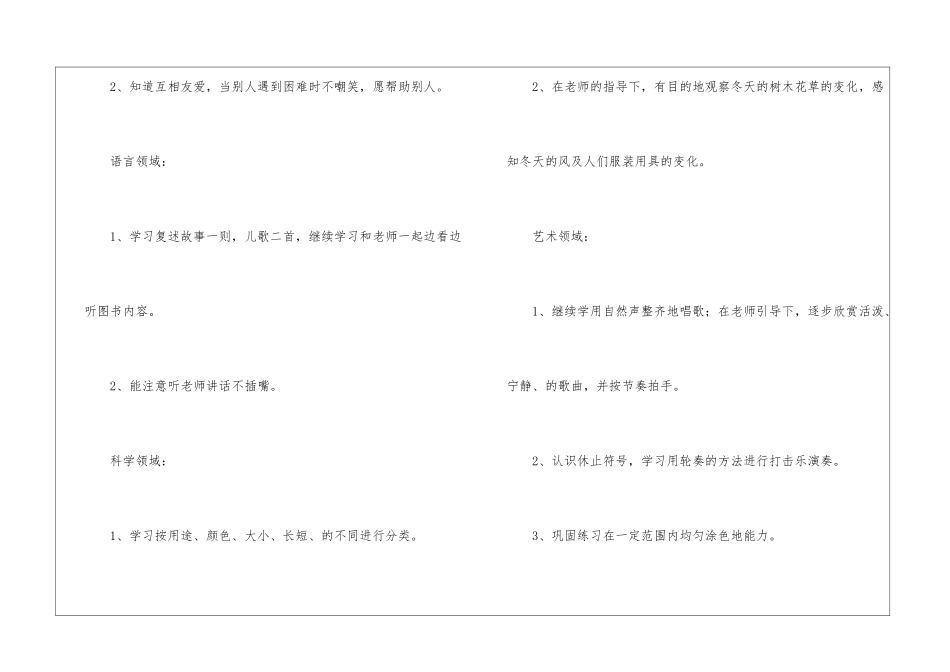 2、知道互相友爱，当别人遇到困难时不嘲笑，愿帮助别人。

语言领域：

1、学习复述故事一则，儿歌二首，继续学习和老师一起边看边听图书内容。

2、能注意听老师讲话不插嘴。

科学领域：

1、学习按用途、颜色、大小、长短、的不同进行分类。

2、在老师的指导下，有目的地观察冬天的树木花草的变化，感知冬天的风及人们服装用具的变化。

艺术领域：

1、继续学用自然声整齐地唱歌；在老师引导下，逐步欣赏活泼、宁静、的歌曲，并按节奏拍手。

2、认识休止符号，学习用轮奏的方法进行打击乐演奏。

3、巩固练习在一定范围内均匀涂色地能力。